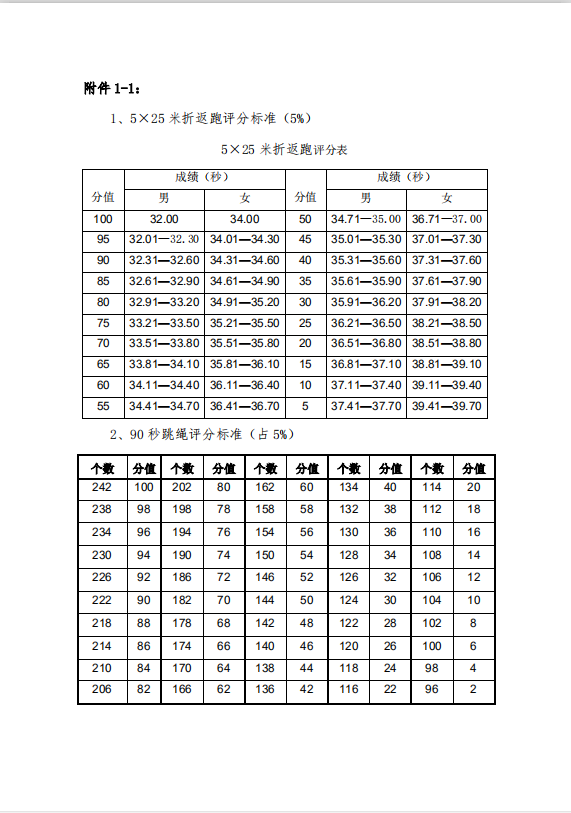 附件 1-1：

1、5×25 米折返跑评分标准（5%）

5×25 米折返跑评分表

| 分值 | 成绩（秒） 男 | 成绩（秒） 女 | 分值 | 成绩（秒） 男 | 成绩（秒） 女 |
|---|---|---|---|---|---|
| 100 | 32.00 | 34.00 | 50 | 34.71—35.00 | 36.71—37.00 |
| 95 | 32.01—32.30 | 34.01—34.30 | 45 | 35.01—35.30 | 37.01—37.30 |
| 90 | 32.31—32.60 | 34.31—34.60 | 40 | 35.31—35.60 | 37.31—37.60 |
| 85 | 32.61—32.90 | 34.61—34.90 | 35 | 35.61—35.90 | 37.61—37.90 |
| 80 | 32.91—33.20 | 34.91—35.20 | 30 | 35.91—36.20 | 37.91—38.20 |
| 75 | 33.21—33.50 | 35.21—35.50 | 25 | 36.21—36.50 | 38.21—38.50 |
| 70 | 33.51—33.80 | 35.51—35.80 | 20 | 36.51—36.80 | 38.51—38.80 |
| 65 | 33.81—34.10 | 35.81—36.10 | 15 | 36.81—37.10 | 38.81—39.10 |
| 60 | 34.11—34.40 | 36.11—36.40 | 10 | 37.11—37.40 | 39.11—39.40 |
| 55 | 34.41—34.70 | 36.41—36.70 | 5 | 37.41—37.70 | 39.41—39.70 |

2、90 秒跳绳评分标准（占 5%）

| 个数 | 分值 | 个数 | 分值 | 个数 | 分值 | 个数 | 分值 | 个数 | 分值 |
|---|---|---|---|---|---|---|---|---|---|
| 242 | 100 | 202 | 80 | 162 | 60 | 134 | 40 | 114 | 20 |
| 238 | 98 | 198 | 78 | 158 | 58 | 132 | 38 | 112 | 18 |
| 234 | 96 | 194 | 76 | 154 | 56 | 130 | 36 | 110 | 16 |
| 230 | 94 | 190 | 74 | 150 | 54 | 128 | 34 | 108 | 14 |
| 226 | 92 | 186 | 72 | 146 | 52 | 126 | 32 | 106 | 12 |
| 222 | 90 | 182 | 70 | 144 | 50 | 124 | 30 | 104 | 10 |
| 218 | 88 | 178 | 68 | 142 | 48 | 122 | 28 | 102 | 8 |
| 214 | 86 | 174 | 66 | 140 | 46 | 120 | 26 | 100 | 6 |
| 210 | 84 | 170 | 64 | 138 | 44 | 118 | 24 | 98 | 4 |
| 206 | 82 | 166 | 62 | 136 | 42 | 116 | 22 | 96 | 2 |